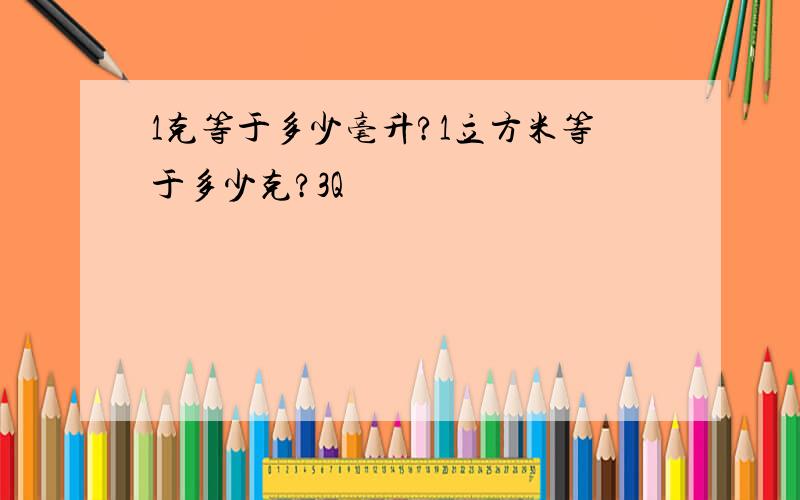 1克等于多少毫升?1立方米等于多少克?3Q

0 1 2 3 4 5 6 7 8 9 10 11 12 13 14 15 16 17 18 19 20 21 22 23 24 25 26 27 28 29 30